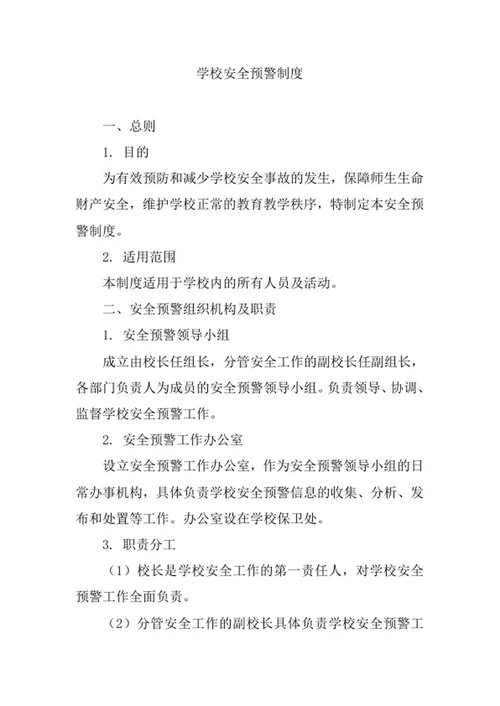 学校安全预警制度

一、总则

1. 目的

为有效预防和减少学校安全事故的发生，保障师生生命财产安全，维护学校正常的教育教学秩序，特制定本安全预警制度。

2. 适用范围

本制度适用于学校内的所有人员及活动。

二、安全预警组织机构及职责

1. 安全预警领导小组

成立由校长任组长，分管安全工作的副校长任副组长，各部门负责人为成员的安全预警领导小组。负责领导、协调、监督学校安全预警工作。

2. 安全预警工作办公室

设立安全预警工作办公室，作为安全预警领导小组的日常办事机构，具体负责学校安全预警信息的收集、分析、发布和处置等工作。办公室设在学校保卫处。

3. 职责分工

（1）校长是学校安全工作的第一责任人，对学校安全预警工作全面负责。

（2）分管安全工作的副校长具体负责学校安全预警工